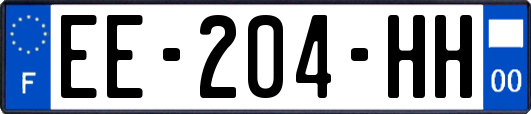 F
EE-204-HH
00